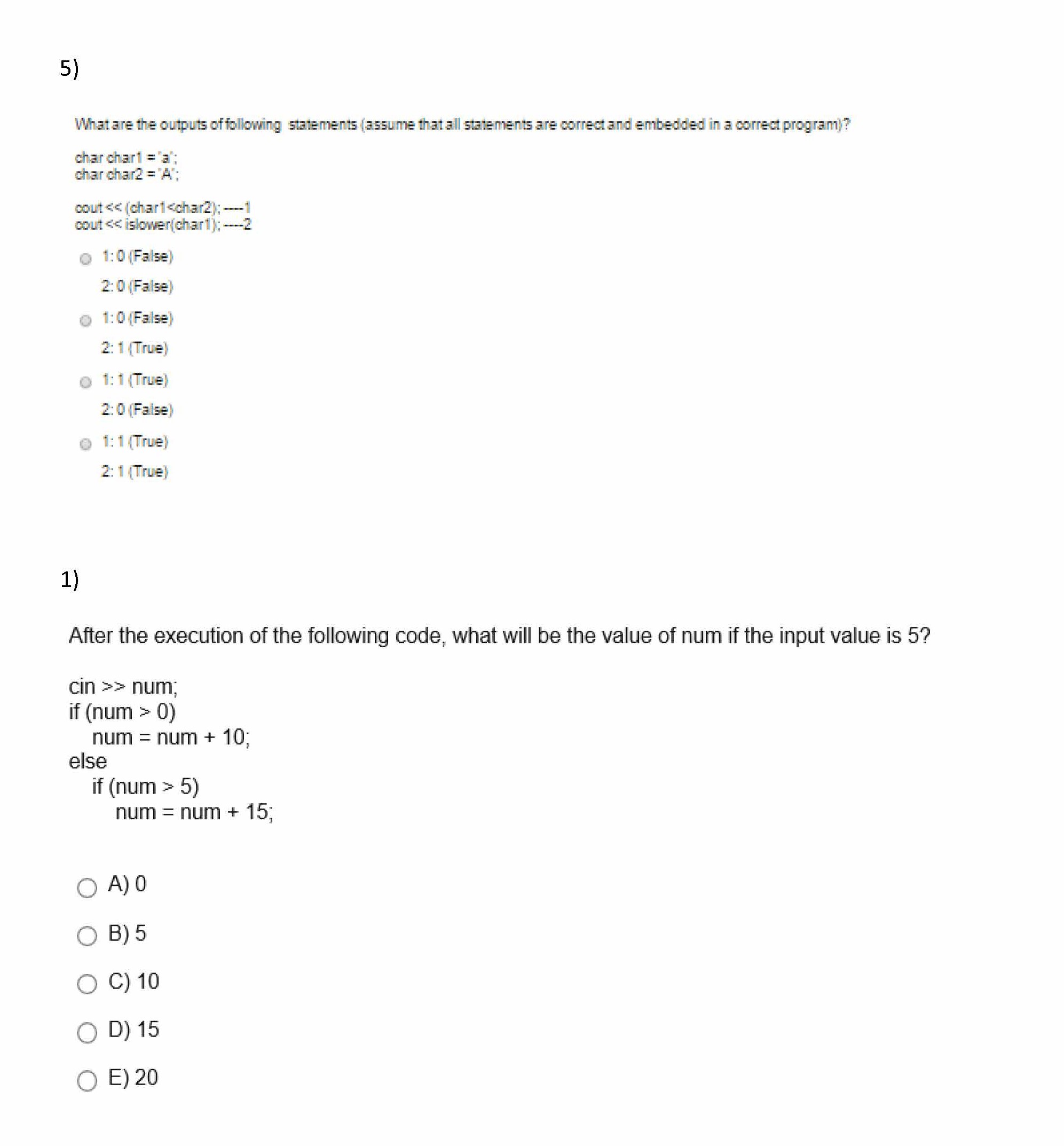 5)

What are the outputs of following statements (assume that all statements are correct and embedded in a correct program)?

char char1 = 'a';
char char2 = 'A';

cout << (char1<char2); ----1
cout << islower(char1); ----2

1: 0 (False)
2: 0 (False)

1: 0 (False)
2: 1 (True)

1: 1 (True)
2: 0 (False)

1: 1 (True)
2: 1 (True)

1)

After the execution of the following code, what will be the value of num if the input value is 5?

cin >> num;
if (num > 0)
num = num + 10;
else
if (num > 5)
num = num + 15;

A) 0

B) 5

C) 10

D) 15

E) 20